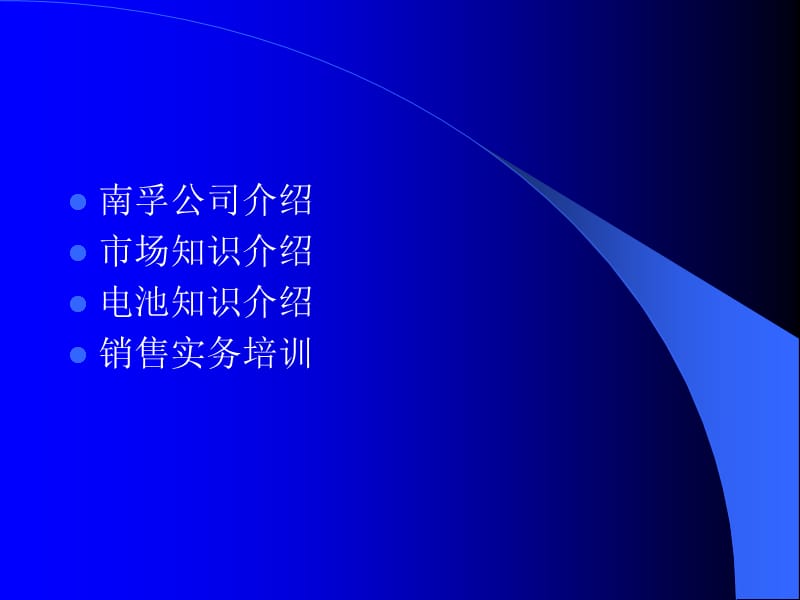 - 南孚公司介绍
- 市场知识介绍
- 电池知识介绍
- 销售实务培训